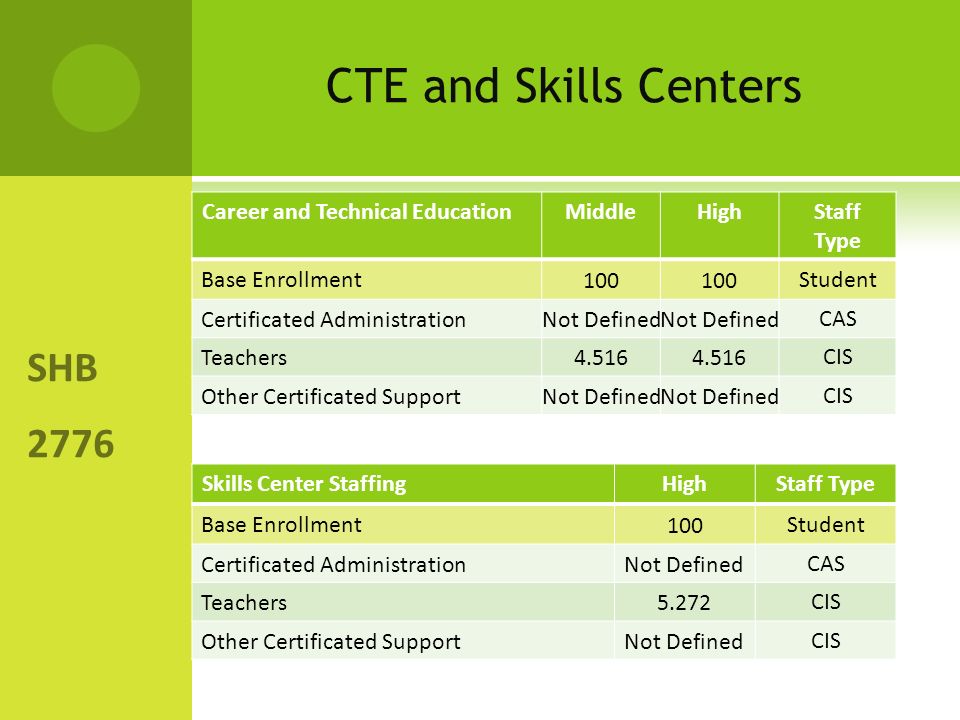 CTE and Skills Centers

SHB

2776

| Career and Technical Education | Middle | High | Staff Type |
|---|---|---|---|
| Base Enrollment | 100 | 100 | Student |
| Certificated Administration | Not Defined | Not Defined | CAS |
| Teachers | 4.516 | 4.516 | CIS |
| Other Certificated Support | Not Defined | Not Defined | CIS |

| Skills Center Staffing | High | Staff Type |
|---|---|---|
| Base Enrollment | 100 | Student |
| Certificated Administration | Not Defined | CAS |
| Teachers | 5.272 | CIS |
| Other Certificated Support | Not Defined | CIS |